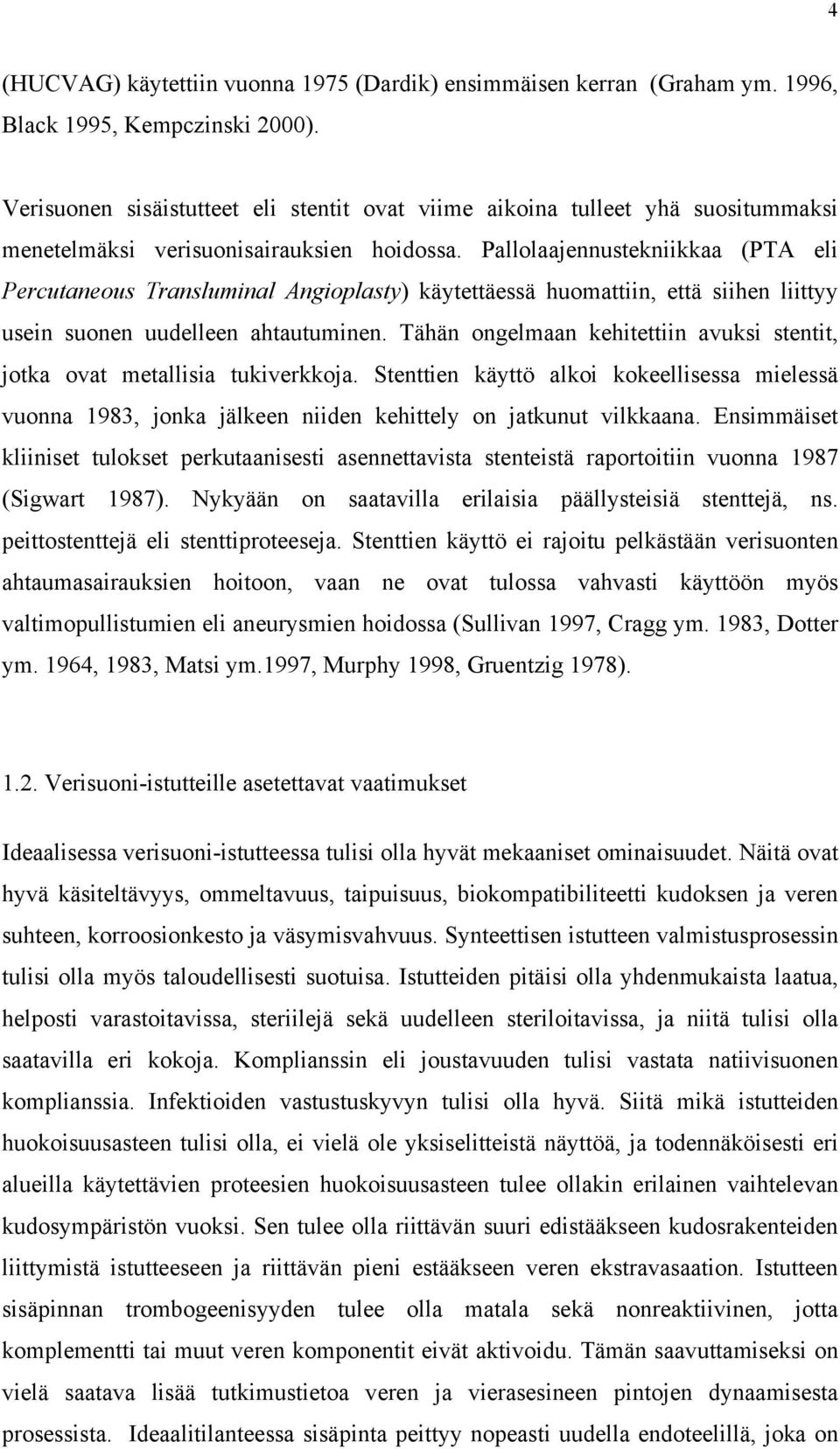 4

(HUCVAG) käytettiin vuonna 1975 (Dardik) ensimmäisen kerran (Graham ym. 1996, Black 1995, Kempczinski 2000).

Verisuonen sisäistutteet eli stentit ovat viime aikoina tulleet yhä suositummaksi menetelmäksi verisuonisairauksien hoidossa. Pallolaajennustekniikkaa (PTA eli Percutaneous Transluminal Angioplasty) käytettäessä huomattiin, että siihen liittyy usein suonen uudelleen ahtautuminen. Tähän ongelmaan kehitettiin avuksi stentit, jotka ovat metallisia tukiverkkoja. Stenttien käyttö alkoi kokeellisessa mielessä vuonna 1983, jonka jälkeen niiden kehittely on jatkunut vilkkaana. Ensimmäiset kliiniset tulokset perkutaanisesti asennettavista stenteistä raportoitiin vuonna 1987 (Sigwart 1987). Nykyään on saatavilla erilaisia päällysteisiä stenttejä, ns. peittostenttejä eli stenttiproteeseja. Stenttien käyttö ei rajoitu pelkästään verisuonten ahtaumasairauksien hoitoon, vaan ne ovat tulossa vahvasti käyttöön myös valtimopullistumien eli aneurysmien hoidossa (Sullivan 1997, Cragg ym. 1983, Dotter ym. 1964, 1983, Matsi ym.1997, Murphy 1998, Gruentzig 1978).

1.2. Verisuoni-istutteille asetettavat vaatimukset

Ideaalisessa verisuoni-istutteessa tulisi olla hyvät mekaaniset ominaisuudet. Näitä ovat hyvä käsiteltävyys, ommeltavuus, taipuisuus, biokompatibiliteetti kudoksen ja veren suhteen, korroosionkesto ja väsymisvahvuus. Synteettisen istutteen valmistusprosessin tulisi olla myös taloudellisesti suotuisa. Istutteiden pitäisi olla yhdenmukaista laatua, helposti varastoitavissa, steriilejä sekä uudelleen steriloitavissa, ja niitä tulisi olla saatavilla eri kokoja. Komplianssin eli joustavuuden tulisi vastata natiivisuonen komplianssia. Infektioiden vastustuskyvyn tulisi olla hyvä. Siitä mikä istutteiden huokoisuusasteen tulisi olla, ei vielä ole yksiselitteistä näyttöä, ja todennäköisesti eri alueilla käytettävien proteesien huokoisuusasteen tulee ollakin erilainen vaihtelevan kudosympäristön vuoksi. Sen tulee olla riittävän suuri edistääkseen kudosrakenteiden liittymistä istutteeseen ja riittävän pieni estääkseen veren ekstravasaation. Istutteen sisäpinnan trombogeenisyyden tulee olla matala sekä nonreaktiivinen, jotta komplementti tai muut veren komponentit eivät aktivoidu. Tämän saavuttamiseksi on vielä saatava lisää tutkimustietoa veren ja vierasesineen pintojen dynaamisesta prosessista. Ideaalitilanteessa sisäpinta peittyy nopeasti uudella endoteelillä, joka on